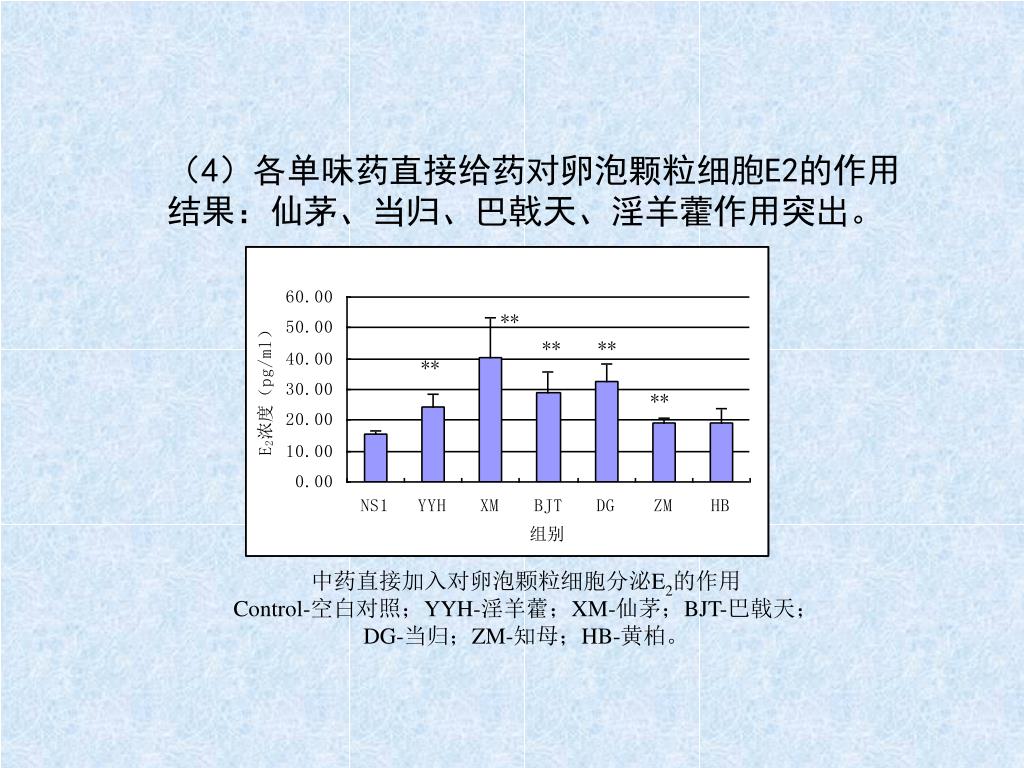 （4）各单味药直接给药对卵泡颗粒细胞E2的作用结果：仙茅、当归、巴戟天、淫羊藿作用突出。

60.00
50.00
40.00
30.00
20.00
10.00
0.00
$E_2$浓度（pg/ml）
**
**
**
**
**
NS1 YYH XM BJT DG ZM HB
组别

中药直接加入对卵泡颗粒细胞分泌$E_2$的作用
Control-空白对照；YYH-淫羊藿；XM-仙茅；BJT-巴戟天；
DG-当归；ZM-知母；HB-黄柏。